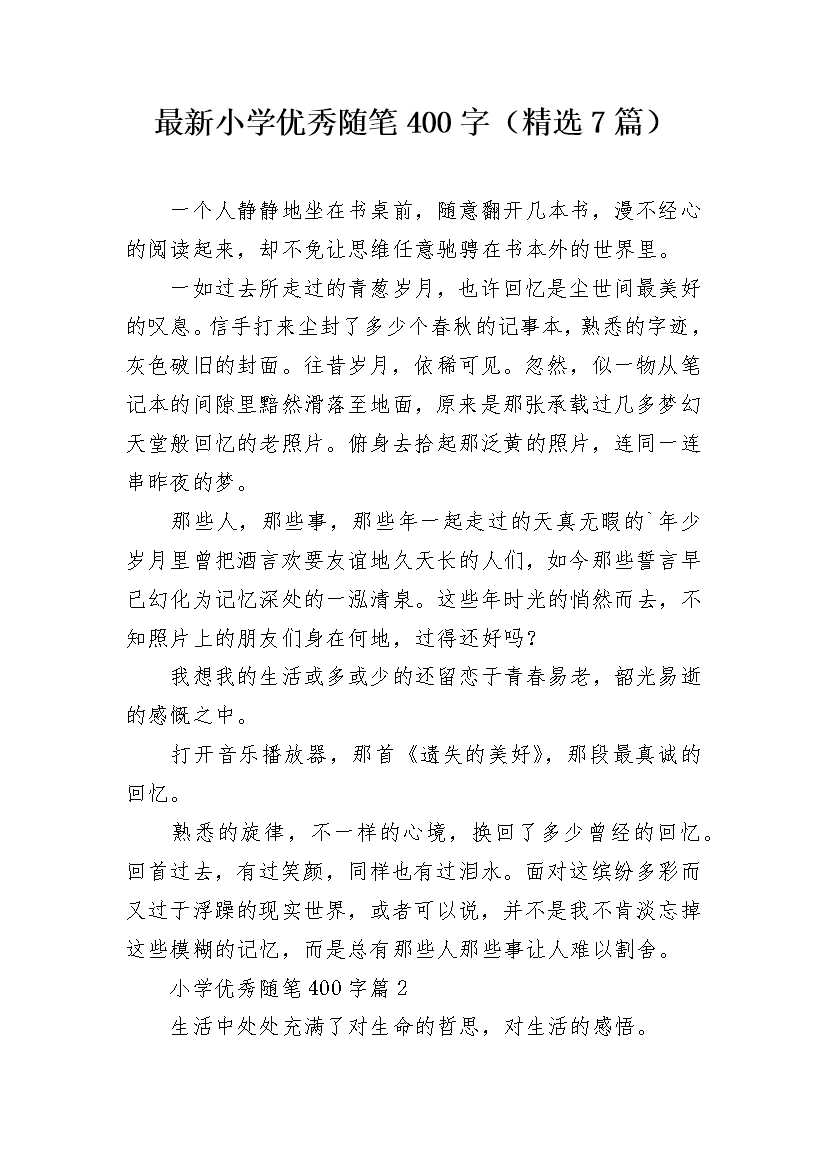 最新小学优秀随笔400字（精选7篇）

一个人静静地坐在书桌前，随意翻开几本书，漫不经心的阅读起来，却不免让思维任意驰骋在书本外的世界里。

一如过去所走过的青葱岁月，也许回忆是尘世间最美好的叹息。信手打来尘封了多少个春秋的记事本，熟悉的字迹，灰色破旧的封面。往昔岁月，依稀可见。忽然，似一物从笔记本的间隙里黯然滑落至地面，原来是那张承载过几多梦幻天堂般回忆的老照片。俯身去拾起那泛黄的照片，连同一连串昨夜的梦。

那些人，那些事，那些年一起走过的天真无暇的`年少岁月里曾把酒言欢要友谊地久天长的人们，如今那些誓言早已幻化为记忆深处的一泓清泉。这些年时光的悄然而去，不知照片上的朋友们身在何地，过得还好吗？

我想我的生活或多或少的还留恋于青春易老，韶光易逝的感慨之中。

打开音乐播放器，那首《遗失的美好》，那段最真诚的回忆。

熟悉的旋律，不一样的心境，换回了多少曾经的回忆。回首过去，有过笑颜，同样也有过泪水。面对这缤纷多彩而又过于浮躁的现实世界，或者可以说，并不是我不肯淡忘掉这些模糊的记忆，而是总有那些人那些事让人难以割舍。

小学优秀随笔400字篇2

生活中处处充满了对生命的哲思，对生活的感悟。